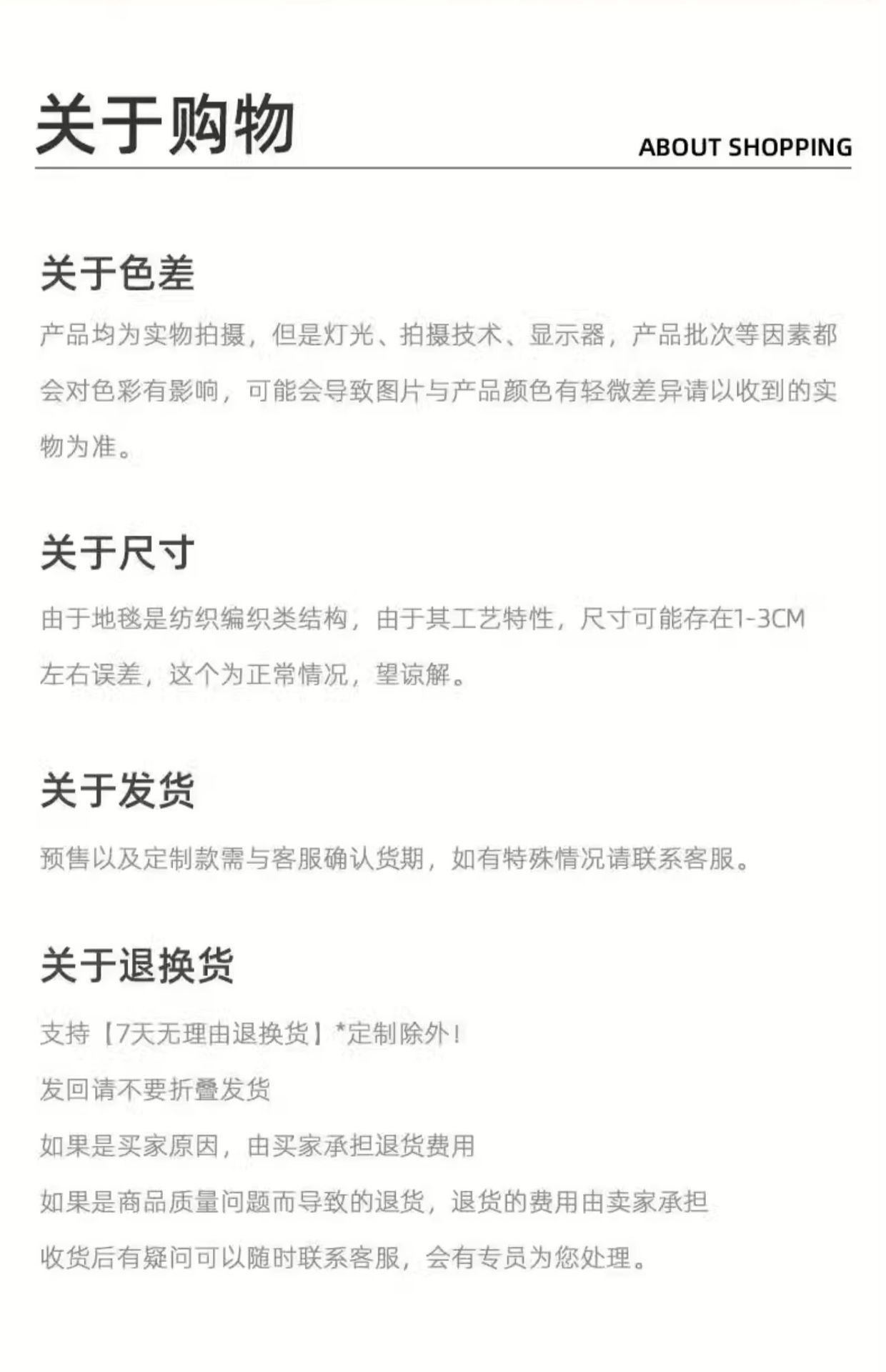 关于购物

ABOUT SHOPPING

关于色差

产品均为实物拍摄，但是灯光、拍摄技术、显示器，产品批次等因素都会对色彩有影响，可能会导致图片与产品颜色有轻微差异请以收到的实物为准。

关于尺寸

由于地毯是纺织编织类结构，由于其工艺特性，尺寸可能存在1-3CM左右误差，这个为正常情况，望谅解。

关于发货

预售以及定制款需与客服确认货期，如有特殊情况请联系客服。

关于退换货

支持【7天无理由退换货】*定制除外！

发回请不要折叠发货

如果是买家原因，由买家承担退货费用

如果是商品质量问题而导致的退货，退货的费用由卖家承担

收货后有疑问可以随时联系客服，会有专员为您处理。